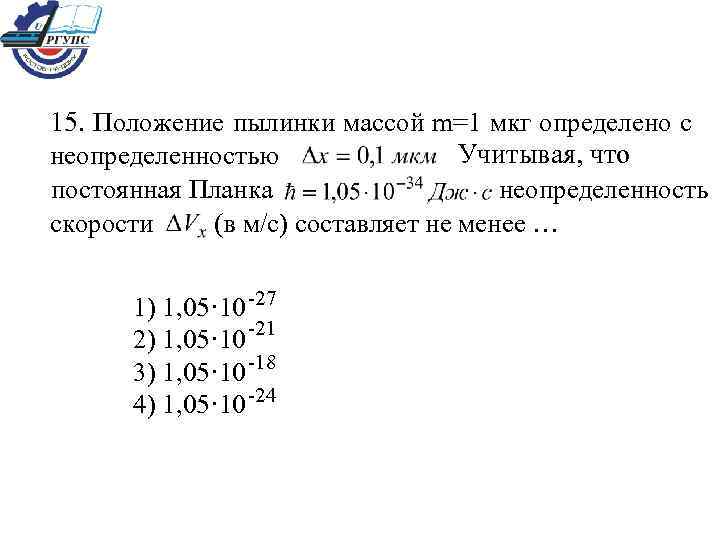 РГУПС

15. Положение пылинки массой m=1 мкг определено с неопределенностью $\Delta x = 0{,}1$ мкм Учитывая, что постоянная Планка $\hbar = 1{,}05 \cdot 10^{-34}$ Дж·с неопределенность скорости $\Delta V_x$ (в м/с) составляет не менее …

1) $1{,}05 \cdot 10^{-27}$
2) $1{,}05 \cdot 10^{-21}$
3) $1{,}05 \cdot 10^{-18}$
4) $1{,}05 \cdot 10^{-24}$